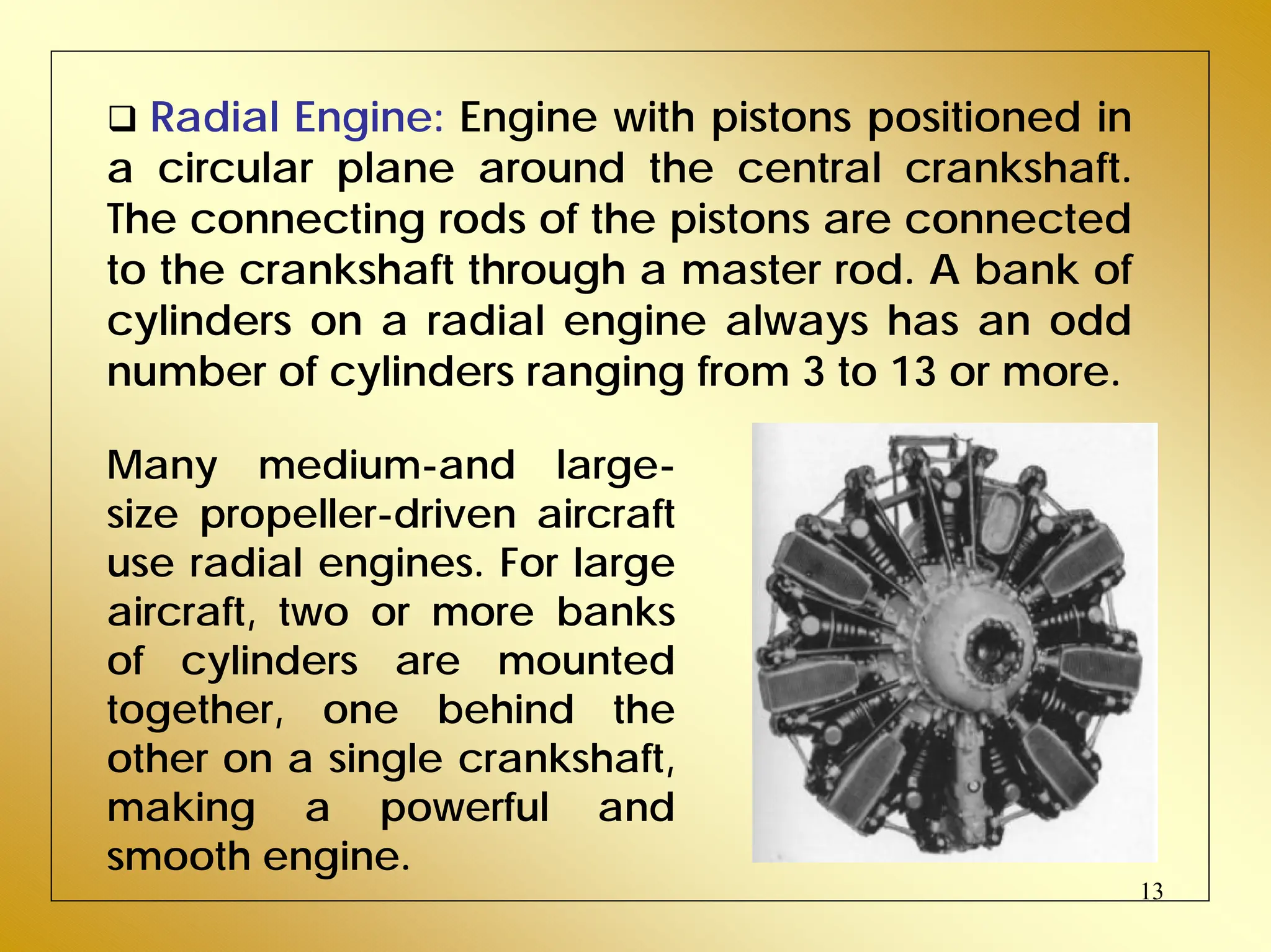 ❑ Radial Engine: Engine with pistons positioned in a circular plane around the central crankshaft. The connecting rods of the pistons are connected to the crankshaft through a master rod. A bank of cylinders on a radial engine always has an odd number of cylinders ranging from 3 to 13 or more.

Many medium-and large-size propeller-driven aircraft use radial engines. For large aircraft, two or more banks of cylinders are mounted together, one behind the other on a single crankshaft, making a powerful and smooth engine.

13